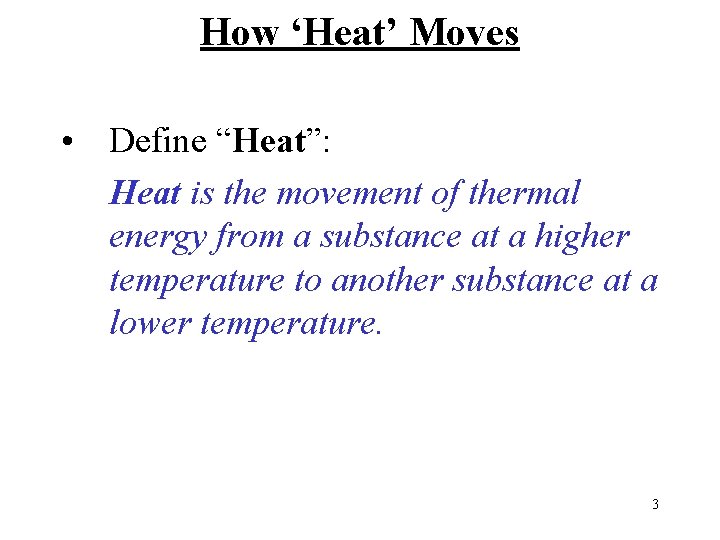 How ‘Heat’ Moves

• Define “Heat”:

Heat is the movement of thermal energy from a substance at a higher temperature to another substance at a lower temperature.

3